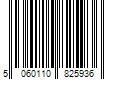 5 060110 825936